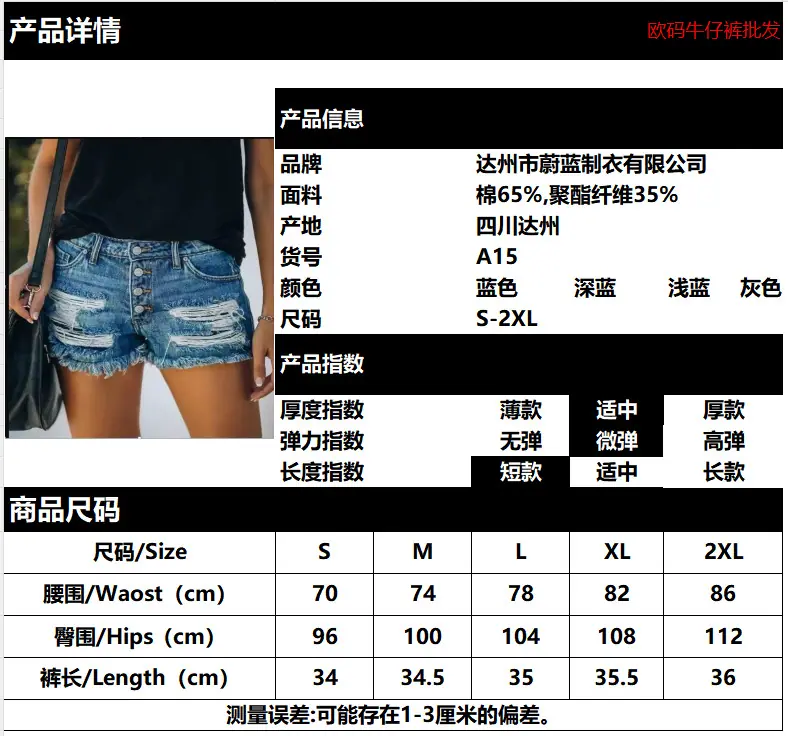 产品详情

欧码牛仔裤批发

产品信息

品牌 达州市蔚蓝制衣有限公司
面料 棉65%,聚酯纤维35%
产地 四川达州
货号 A15
颜色 蓝色 深蓝 浅蓝 灰色
尺码 S-2XL

产品指数

厚度指数 薄款 适中 厚款
弹力指数 无弹 微弹 高弹
长度指数 短款 适中 长款

商品尺码

| 尺码/Size | S | M | L | XL | 2XL |
|---|---|---|---|---|---|
| 腰围/Waost（cm) | 70 | 74 | 78 | 82 | 86 |
| 臀围/Hips（cm) | 96 | 100 | 104 | 108 | 112 |
| 裤长/Length（cm) | 34 | 34.5 | 35 | 35.5 | 36 |

测量误差:可能存在1-3厘米的偏差。